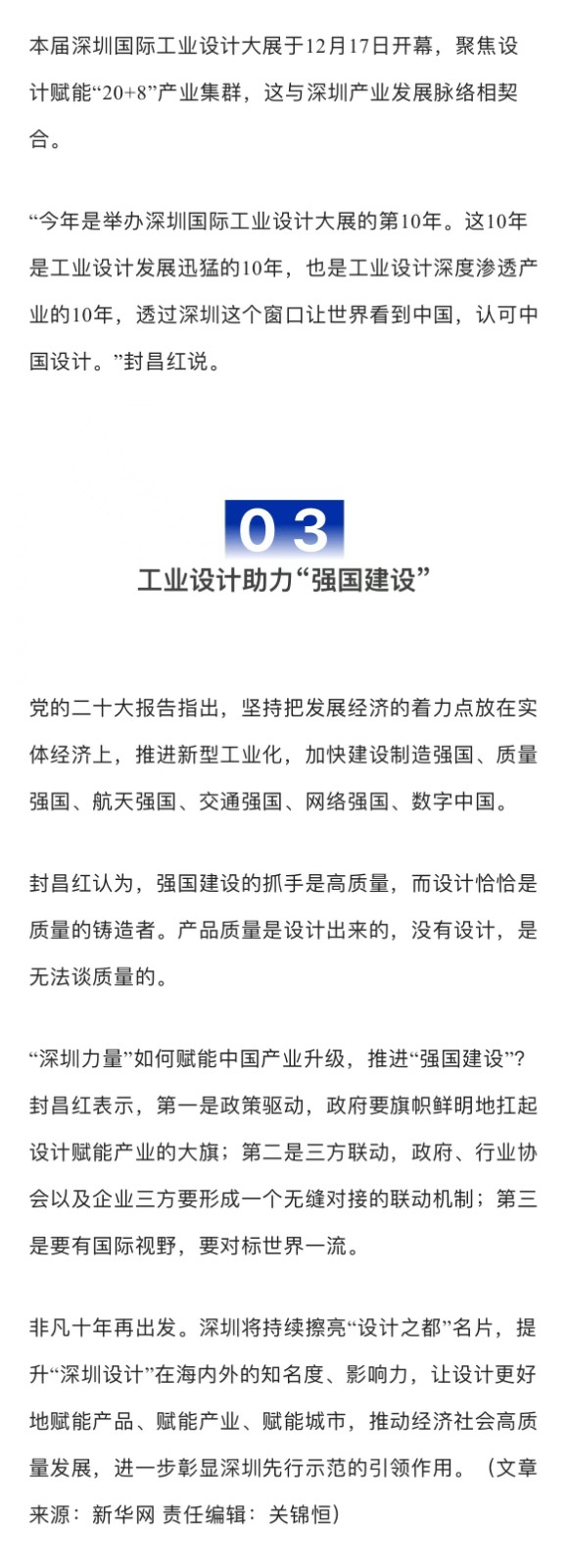 本届深圳国际工业设计大展于12月17日开幕，聚焦设计赋能“20+8”产业集群，这与深圳产业发展脉络相契合。

“今年是举办深圳国际工业设计大展的第10年。这10年是工业设计发展迅猛的10年，也是工业设计深度渗透产业的10年，透过深圳这个窗口让世界看到中国，认可中国设计。”封昌红说。

03

工业设计助力“强国建设”

党的二十大报告指出，坚持把发展经济的着力点放在实体经济上，推进新型工业化，加快建设制造强国、质量强国、航天强国、交通强国、网络强国、数字中国。

封昌红认为，强国建设的抓手是高质量，而设计恰恰是质量的铸造者。产品质量是设计出来的，没有设计，是无法谈质量的。

“深圳力量”如何赋能中国产业升级，推进“强国建设”？封昌红表示，第一是政策驱动，政府要旗帜鲜明地扛起设计赋能产业的大旗；第二是三方联动，政府、行业协会以及企业三方要形成一个无缝对接的联动机制；第三是要有国际视野，要对标世界一流。

非凡十年再出发。深圳将持续擦亮“设计之都”名片，提升“深圳设计”在海内外的知名度、影响力，让设计更好地赋能产品、赋能产业、赋能城市，推动经济社会高质量发展，进一步彰显深圳先行示范的引领作用。（文章来源：新华网 责任编辑：关锦恒）